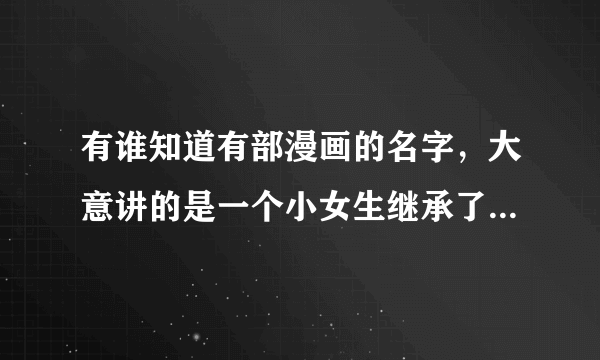 有谁知道有部漫画的名字，大意讲的是一个小女生继承了...